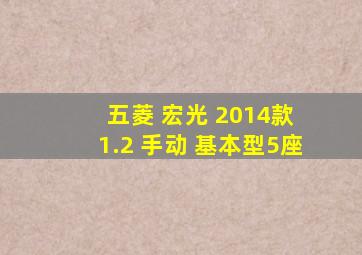 五菱 宏光 2014款
1.2 手动 基本型5座